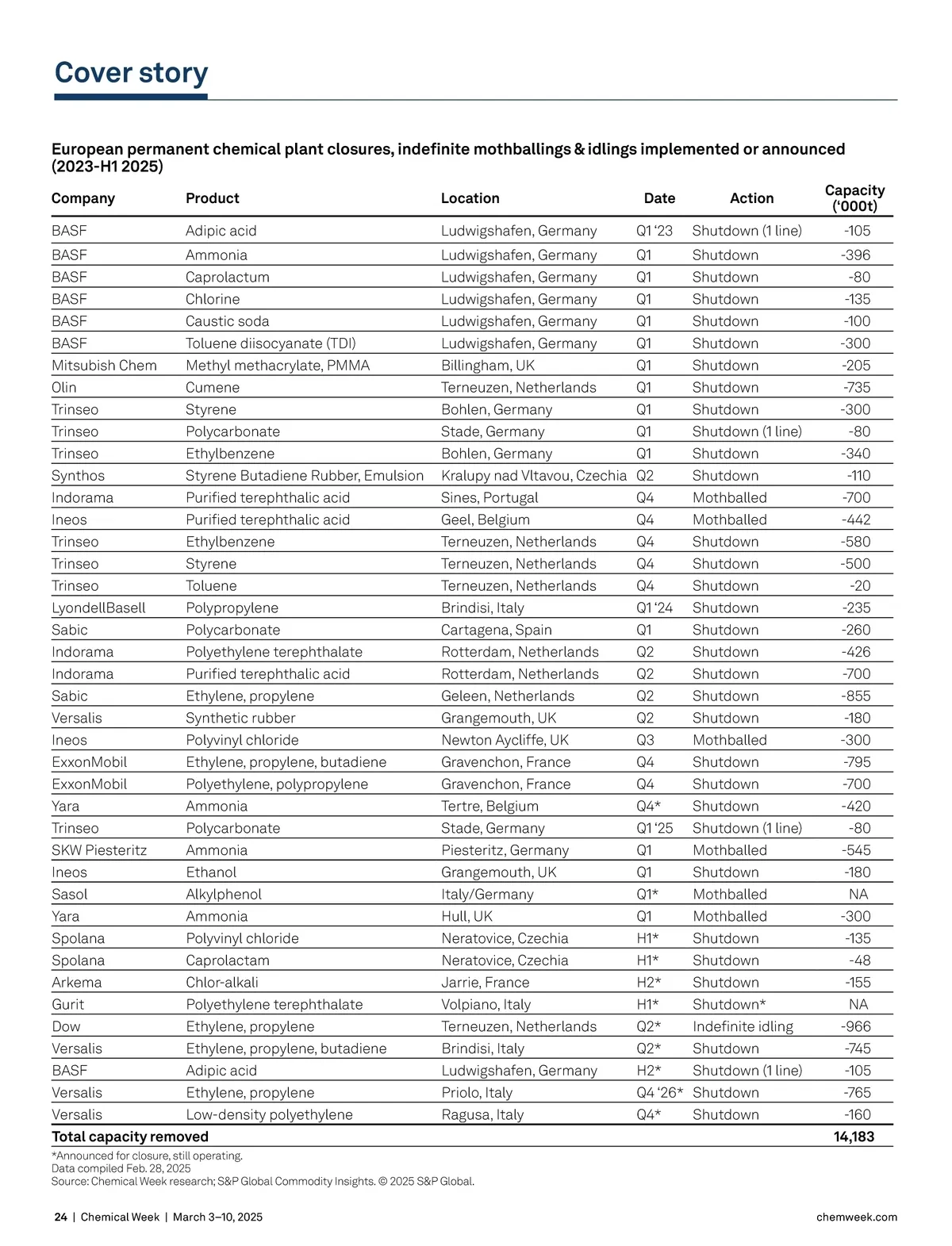 Cover story

European permanent chemical plant closures, indefinite mothballings & idlings implemented or announced (2023-H1 2025)

| Company | Product | Location | Date | Action | Capacity ('000t) |
|---|---|---|---|---|---|
| BASF | Adipic acid | Ludwigshafen, Germany | Q1 '23 | Shutdown (1 line) | -105 |
| BASF | Ammonia | Ludwigshafen, Germany | Q1 | Shutdown | -396 |
| BASF | Caprolactum | Ludwigshafen, Germany | Q1 | Shutdown | -80 |
| BASF | Chlorine | Ludwigshafen, Germany | Q1 | Shutdown | -135 |
| BASF | Caustic soda | Ludwigshafen, Germany | Q1 | Shutdown | -100 |
| BASF | Toluene diisocyanate (TDI) | Ludwigshafen, Germany | Q1 | Shutdown | -300 |
| Mitsubish Chem | Methyl methacrylate, PMMA | Billingham, UK | Q1 | Shutdown | -205 |
| Olin | Cumene | Terneuzen, Netherlands | Q1 | Shutdown | -735 |
| Trinseo | Styrene | Bohlen, Germany | Q1 | Shutdown | -300 |
| Trinseo | Polycarbonate | Stade, Germany | Q1 | Shutdown (1 line) | -80 |
| Trinseo | Ethylbenzene | Bohlen, Germany | Q1 | Shutdown | -340 |
| Synthos | Styrene Butadiene Rubber, Emulsion | Kralupy nad Vltavou, Czechia | Q2 | Shutdown | -110 |
| Indorama | Purified terephthalic acid | Sines, Portugal | Q4 | Mothballed | -700 |
| Ineos | Purified terephthalic acid | Geel, Belgium | Q4 | Mothballed | -442 |
| Trinseo | Ethylbenzene | Terneuzen, Netherlands | Q4 | Shutdown | -580 |
| Trinseo | Styrene | Terneuzen, Netherlands | Q4 | Shutdown | -500 |
| Trinseo | Toluene | Terneuzen, Netherlands | Q4 | Shutdown | -20 |
| LyondellBasell | Polypropylene | Brindisi, Italy | Q1 '24 | Shutdown | -235 |
| Sabic | Polycarbonate | Cartagena, Spain | Q1 | Shutdown | -260 |
| Indorama | Polyethylene terephthalate | Rotterdam, Netherlands | Q2 | Shutdown | -426 |
| Indorama | Purified terephthalic acid | Rotterdam, Netherlands | Q2 | Shutdown | -700 |
| Sabic | Ethylene, propylene | Geleen, Netherlands | Q2 | Shutdown | -855 |
| Versalis | Synthetic rubber | Grangemouth, UK | Q2 | Shutdown | -180 |
| Ineos | Polyvinyl chloride | Newton Aycliffe, UK | Q3 | Mothballed | -300 |
| ExxonMobil | Ethylene, propylene, butadiene | Gravenchon, France | Q4 | Shutdown | -795 |
| ExxonMobil | Polyethylene, polypropylene | Gravenchon, France | Q4 | Shutdown | -700 |
| Yara | Ammonia | Tertre, Belgium | Q4* | Shutdown | -420 |
| Trinseo | Polycarbonate | Stade, Germany | Q1 '25 | Shutdown (1 line) | -80 |
| SKW Piesteritz | Ammonia | Piesteritz, Germany | Q1 | Mothballed | -545 |
| Ineos | Ethanol | Grangemouth, UK | Q1 | Shutdown | -180 |
| Sasol | Alkylphenol | Italy/Germany | Q1* | Mothballed | NA |
| Yara | Ammonia | Hull, UK | Q1 | Mothballed | -300 |
| Spolana | Polyvinyl chloride | Neratovice, Czechia | H1* | Shutdown | -135 |
| Spolana | Caprolactam | Neratovice, Czechia | H1* | Shutdown | -48 |
| Arkema | Chlor-alkali | Jarrie, France | H2* | Shutdown | -155 |
| Gurit | Polyethylene terephthalate | Volpiano, Italy | H1* | Shutdown* | NA |
| Dow | Ethylene, propylene | Terneuzen, Netherlands | Q2* | Indefinite idling | -966 |
| Versalis | Ethylene, propylene, butadiene | Brindisi, Italy | Q2* | Shutdown | -745 |
| BASF | Adipic acid | Ludwigshafen, Germany | H2* | Shutdown (1 line) | -105 |
| Versalis | Ethylene, propylene | Priolo, Italy | Q4 '26* | Shutdown | -765 |
| Versalis | Low-density polyethylene | Ragusa, Italy | Q4* | Shutdown | -160 |
| Total capacity removed | | | | | 14,183 |

*Announced for closure, still operating.
Data compiled Feb. 28, 2025
Source: Chemical Week research; S&P Global Commodity Insights. © 2025 S&P Global.

24 | Chemical Week | March 3–10, 2025
chemweek.com